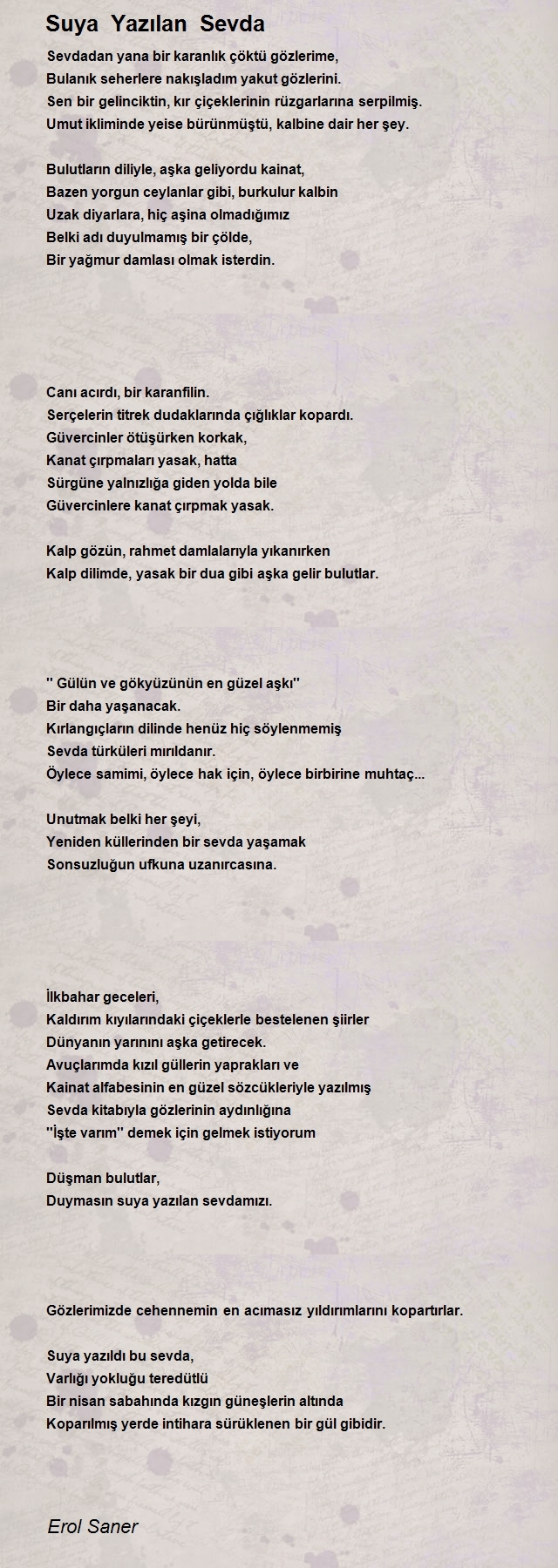 Suya Yazılan Sevda

Sevdadan yana bir karanlık çöktü gözlerime,
Bulanık seherlere nakışladım yakut gözlerini.
Sen bir gelinciktin, kır çiçeklerinin rüzgarlarına serpilmiş.
Umut ikliminde yeise bürünmüştü, kalbine dair her şey.

Bulutların diliyle, aşka geliyordu kainat,
Bazen yorgun ceylanlar gibi, burkulur kalbin
Uzak diyarlara, hiç aşina olmadığımız
Belki adı duyulmamış bir çölde,
Bir yağmur damlası olmak isterdin.

Canı acırdı, bir karanfilin.
Serçelerin titrek dudaklarında çığlıklar kopardı.
Güvercinler ötüşürken korkak,
Kanat çırpmaları yasak, hatta
Sürgüne yalnızlığa giden yolda bile
Güvercinlere kanat çırpmak yasak.

Kalp gözün, rahmet damlalarıyla yıkanırken
Kalp dilimde, yasak bir dua gibi aşka gelir bulutlar.

'' Gülün ve gökyüzünün en güzel aşkı''
Bir daha yaşanacak.
Kırlangıçların dilinde henüz hiç söylenmemiş
Sevda türküleri mırıldanır.
Öylece samimi, öylece hak için, öylece birbirine muhtaç...

Unutmak belki her şeyi,
Yeniden küllerinden bir sevda yaşamak
Sonsuzluğun ufkuna uzanırcasına.

İlkbahar geceleri,
Kaldırım kıyılarındaki çiçeklerle bestelenen şiirler
Dünyanın yarınını aşka getirecek.
Avuçlarımda kızıl güllerin yaprakları ve
Kainat alfabesinin en güzel sözcükleriyle yazılmış
Sevda kitabıyla gözlerinin aydınlığına
''İşte varım'' demek için gelmek istiyorum

Düşman bulutlar,
Duymasın suya yazılan sevdamızı.

Gözlerimizde cehennemin en acımasız yıldırımlarını kopartırlar.

Suya yazıldı bu sevda,
Varlığı yokluğu teredütlü
Bir nisan sabahında kızgın güneşlerin altında
Koparılmış yerde intihara sürüklenen bir gül gibidir.

Erol Saner